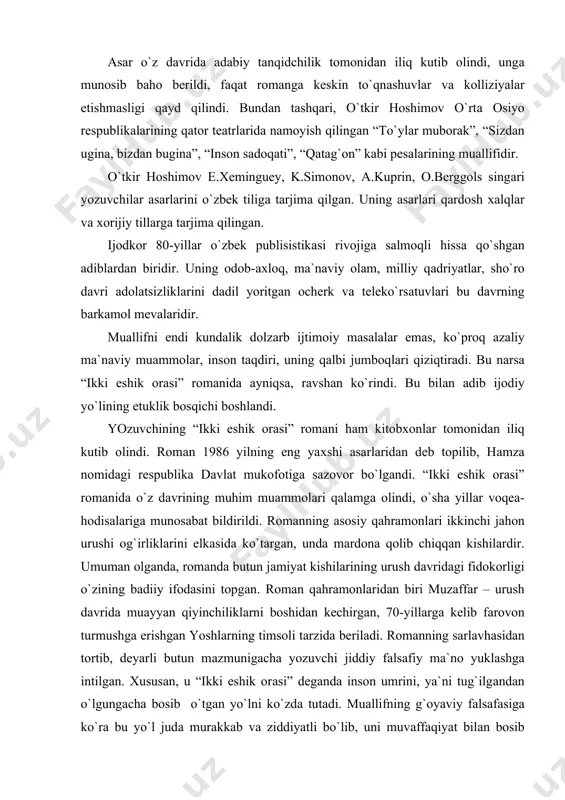 Asar o`z davrida adabiy tanqidchilik tomonidan iliq kutib olindi, unga munosib baho berildi, faqat romanga keskin to`qnashuvlar va kolliziyalar etishmasligi qayd qilindi. Bundan tashqari, O`tkir Hoshimov O`rta Osiyo respublikalarining qator teatrlarida namoyish qilingan “To`ylar muborak”, “Sizdan ugina, bizdan bugina”, “Inson sadoqati”, “Qatag`on” kabi pesalarining muallifidir.

O`tkir Hoshimov E.Xeminguey, K.Simonov, A.Kuprin, O.Berggols singari yozuvchilar asarlarini o`zbek tiliga tarjima qilgan. Uning asarlari qardosh xalqlar va xorijiy tillarga tarjima qilingan.

Ijodkor 80-yillar o`zbek publisistikasi rivojiga salmoqli hissa qo`shgan adiblardan biridir. Uning odob-axloq, ma`naviy olam, milliy qadriyatlar, sho`ro davri adolatsizliklarini dadil yoritgan ocherk va teleko`rsatuvlari bu davrning barkamol mevalaridir.

Muallifni endi kundalik dolzarb ijtimoiy masalalar emas, ko`proq azaliy ma`naviy muammolar, inson taqdiri, uning qalbi jumboqlari qiziqtiradi. Bu narsa “Ikki eshik orasi” romanida ayniqsa, ravshan ko`rindi. Bu bilan adib ijodiy yo`lining etuklik bosqichi boshlandi.

YOzuvchining “Ikki eshik orasi” romani ham kitobxonlar tomonidan iliq kutib olindi. Roman 1986 yilning eng yaxshi asarlaridan deb topilib, Hamza nomidagi respublika Davlat mukofotiga sazovor bo`lgandi. “Ikki eshik orasi” romanida o`z davrining muhim muammolari qalamga olindi, o`sha yillar voqea-hodisalariga munosabat bildirildi. Romanning asosiy qahramonlari ikkinchi jahon urushi og`irliklarini elkasida ko`targan, unda mardona qolib chiqqan kishilardir. Umuman olganda, romanda butun jamiyat kishilarining urush davridagi fidokorligi o`zining badiiy ifodasini topgan. Roman qahramonlaridan biri Muzaffar – urush davrida muayyan qiyinchiliklarni boshidan kechirgan, 70-yillarga kelib farovon turmushga erishgan Yoshlarning timsoli tarzida beriladi. Romanning sarlavhasidan tortib, deyarli butun mazmunigacha yozuvchi jiddiy falsafiy ma`no yuklashga intilgan. Xususan, u “Ikki eshik orasi” deganda inson umrini, ya`ni tug`ilgandan o`lgungacha bosib o`tgan yo`lni ko`zda tutadi. Muallifning g`oyaviy falsafasiga ko`ra bu yo`l juda murakkab va ziddiyatli bo`lib, uni muvaffaqiyat bilan bosib